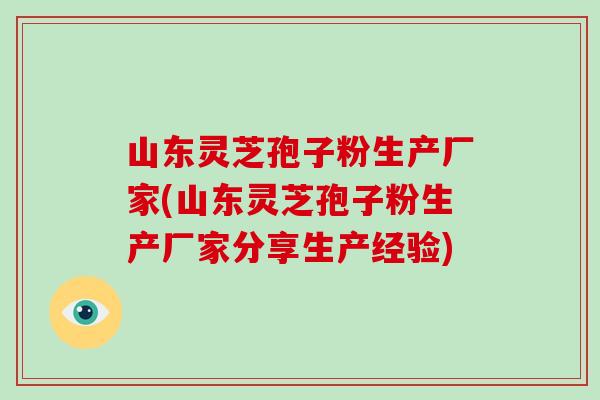 山东灵芝孢子粉生产厂家(山东灵芝孢子粉生产厂家分享生产经验)